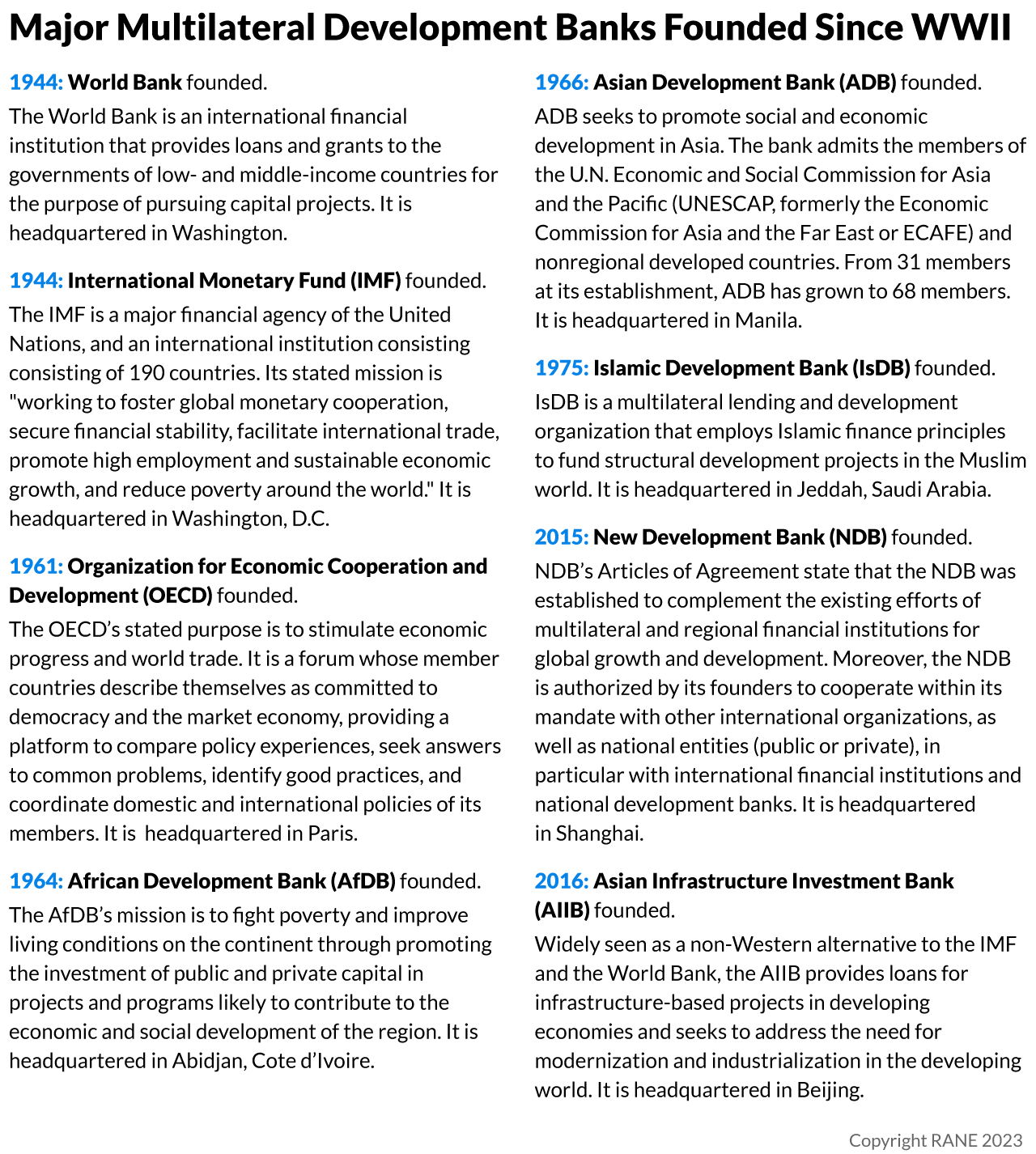 Major Multilateral Development Banks Founded Since WWII

1944: World Bank founded.
The World Bank is an international financial institution that provides loans and grants to the governments of low- and middle-income countries for the purpose of pursuing capital projects. It is headquartered in Washington.

1944: International Monetary Fund (IMF) founded.
The IMF is a major financial agency of the United Nations, and an international institution consisting consisting of 190 countries. Its stated mission is "working to foster global monetary cooperation, secure financial stability, facilitate international trade, promote high employment and sustainable economic growth, and reduce poverty around the world." It is headquartered in Washington, D.C.

1961: Organization for Economic Cooperation and Development (OECD) founded.
The OECD's stated purpose is to stimulate economic progress and world trade. It is a forum whose member countries describe themselves as committed to democracy and the market economy, providing a platform to compare policy experiences, seek answers to common problems, identify good practices, and coordinate domestic and international policies of its members. It is headquartered in Paris.

1964: African Development Bank (AfDB) founded.
The AfDB's mission is to fight poverty and improve living conditions on the continent through promoting the investment of public and private capital in projects and programs likely to contribute to the economic and social development of the region. It is headquartered in Abidjan, Cote d'Ivoire.

1966: Asian Development Bank (ADB) founded.
ADB seeks to promote social and economic development in Asia. The bank admits the members of the U.N. Economic and Social Commission for Asia and the Pacific (UNESCAP, formerly the Economic Commission for Asia and the Far East or ECAFE) and nonregional developed countries. From 31 members at its establishment, ADB has grown to 68 members. It is headquartered in Manila.

1975: Islamic Development Bank (IsDB) founded.
IsDB is a multilateral lending and development organization that employs Islamic finance principles to fund structural development projects in the Muslim world. It is headquartered in Jeddah, Saudi Arabia.

2015: New Development Bank (NDB) founded.
NDB's Articles of Agreement state that the NDB was established to complement the existing efforts of multilateral and regional financial institutions for global growth and development. Moreover, the NDB is authorized by its founders to cooperate within its mandate with other international organizations, as well as national entities (public or private), in particular with international financial institutions and national development banks. It is headquartered in Shanghai.

2016: Asian Infrastructure Investment Bank (AIIB) founded.
Widely seen as a non-Western alternative to the IMF and the World Bank, the AIIB provides loans for infrastructure-based projects in developing economies and seeks to address the need for modernization and industrialization in the developing world. It is headquartered in Beijing.

Copyright RANE 2023